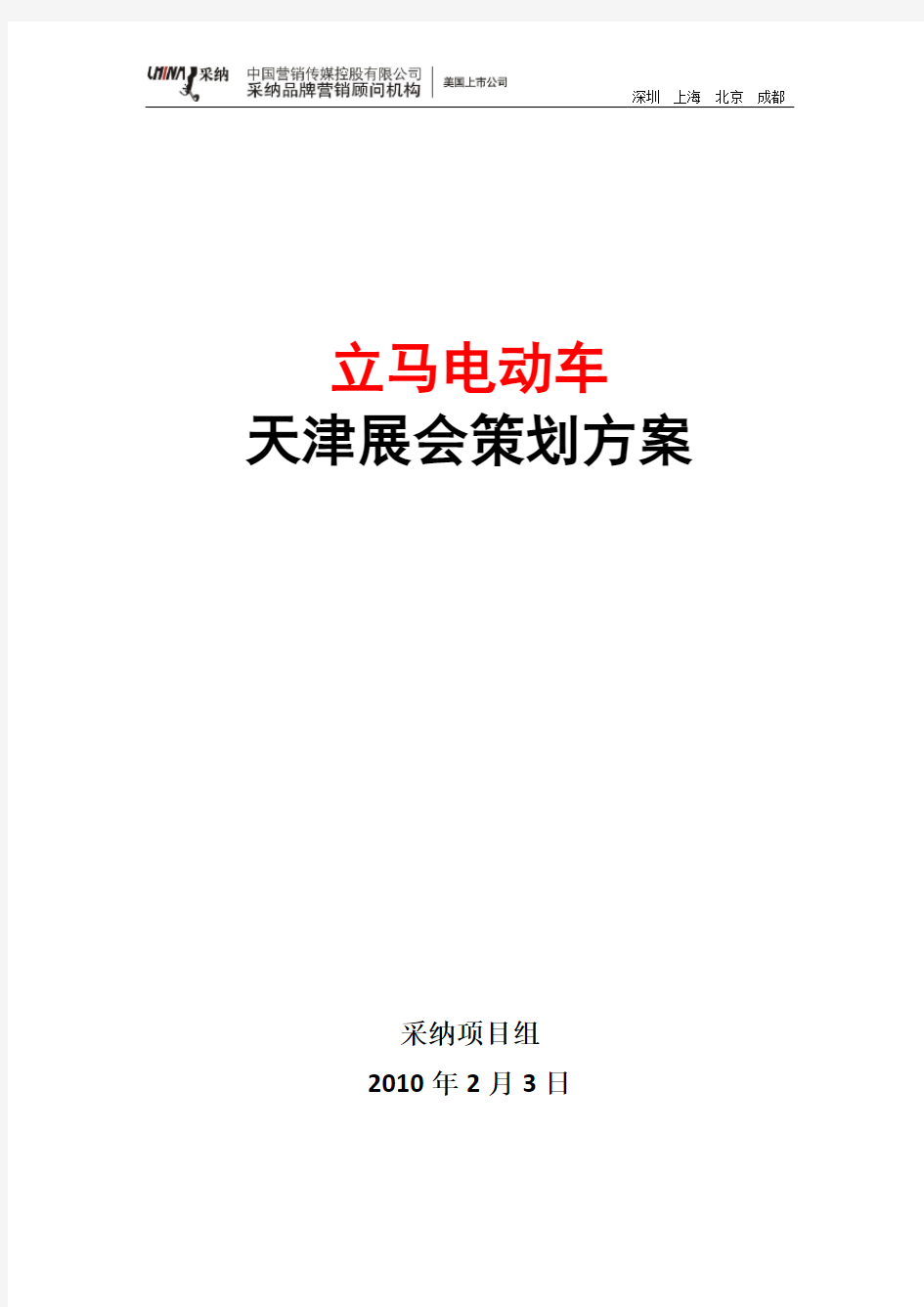 CHINA 采纳 中国营销传媒控股有限公司
采纳品牌营销顾问机构 美国上市公司

深圳 上海 北京 成都

立马电动车
天津展会策划方案

采纳项目组
2010 年 2 月 3 日